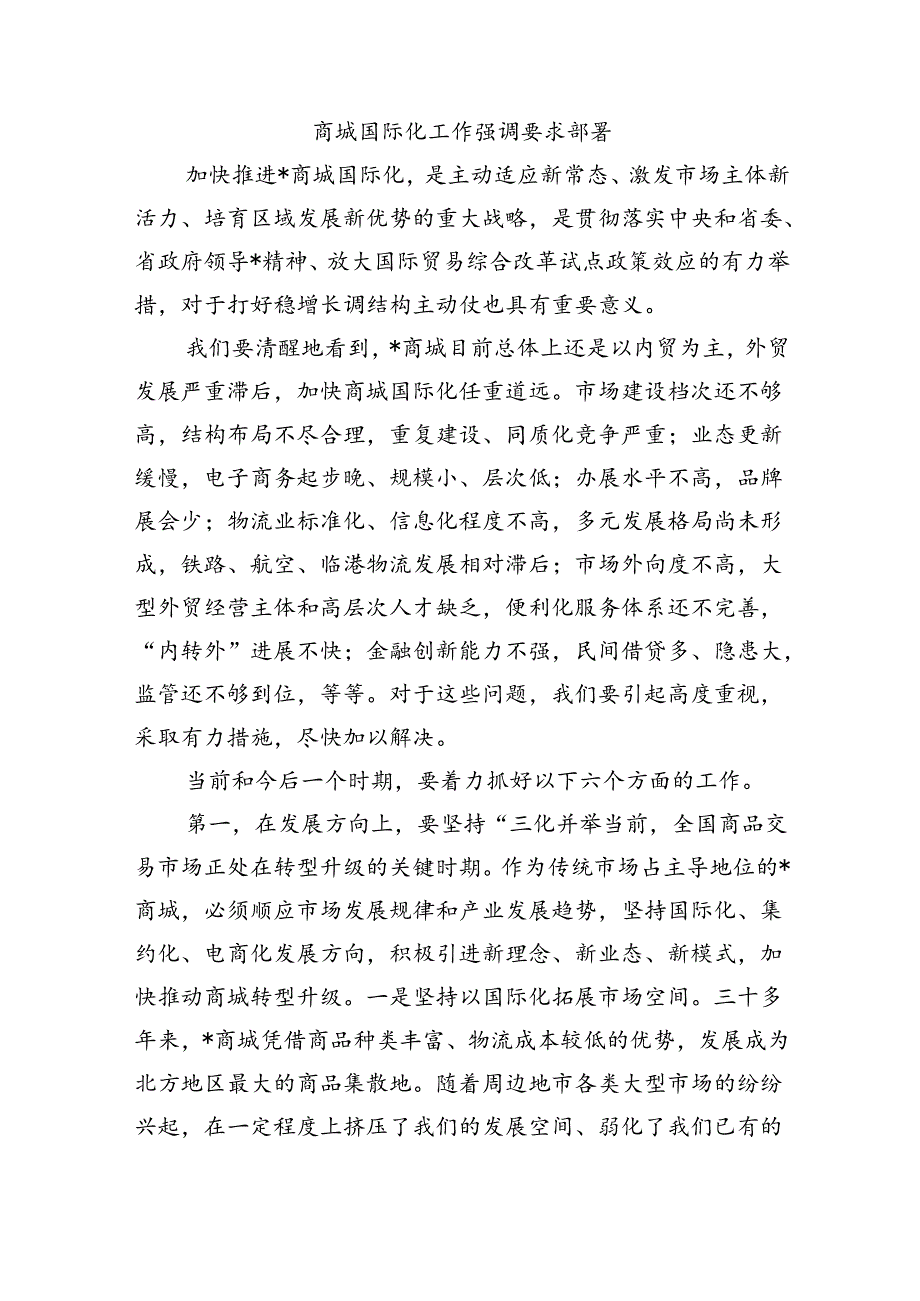 商城国际化工作强调要求部署

加快推进*商城国际化，是主动适应新常态、激发市场主体新活力、培育区域发展新优势的重大战略，是贯彻落实中央和省委、省政府领导*精神、放大国际贸易综合改革试点政策效应的有力举措，对于打好稳增长调结构主动仗也具有重要意义。

我们要清醒地看到，*商城目前总体上还是以内贸为主，外贸发展严重滞后，加快商城国际化任重道远。市场建设档次还不够高，结构布局不尽合理，重复建设、同质化竞争严重；业态更新缓慢，电子商务起步晚、规模小、层次低；办展水平不高，品牌展会少；物流业标准化、信息化程度不高，多元发展格局尚未形成，铁路、航空、临港物流发展相对滞后；市场外向度不高，大型外贸经营主体和高层次人才缺乏，便利化服务体系还不完善，“内转外”进展不快；金融创新能力不强，民间借贷多、隐患大，监管还不够到位，等等。对于这些问题，我们要引起高度重视，采取有力措施，尽快加以解决。

当前和今后一个时期，要着力抓好以下六个方面的工作。

第一，在发展方向上，要坚持“三化并举当前，全国商品交易市场正处在转型升级的关键时期。作为传统市场占主导地位的*商城，必须顺应市场发展规律和产业发展趋势，坚持国际化、集约化、电商化发展方向，积极引进新理念、新业态、新模式，加快推动商城转型升级。一是坚持以国际化拓展市场空间。三十多年来，*商城凭借商品种类丰富、物流成本较低的优势，发展成为北方地区最大的商品集散地。随着周边地市各类大型市场的纷纷兴起，在一定程度上挤压了我们的发展空间、弱化了我们已有的